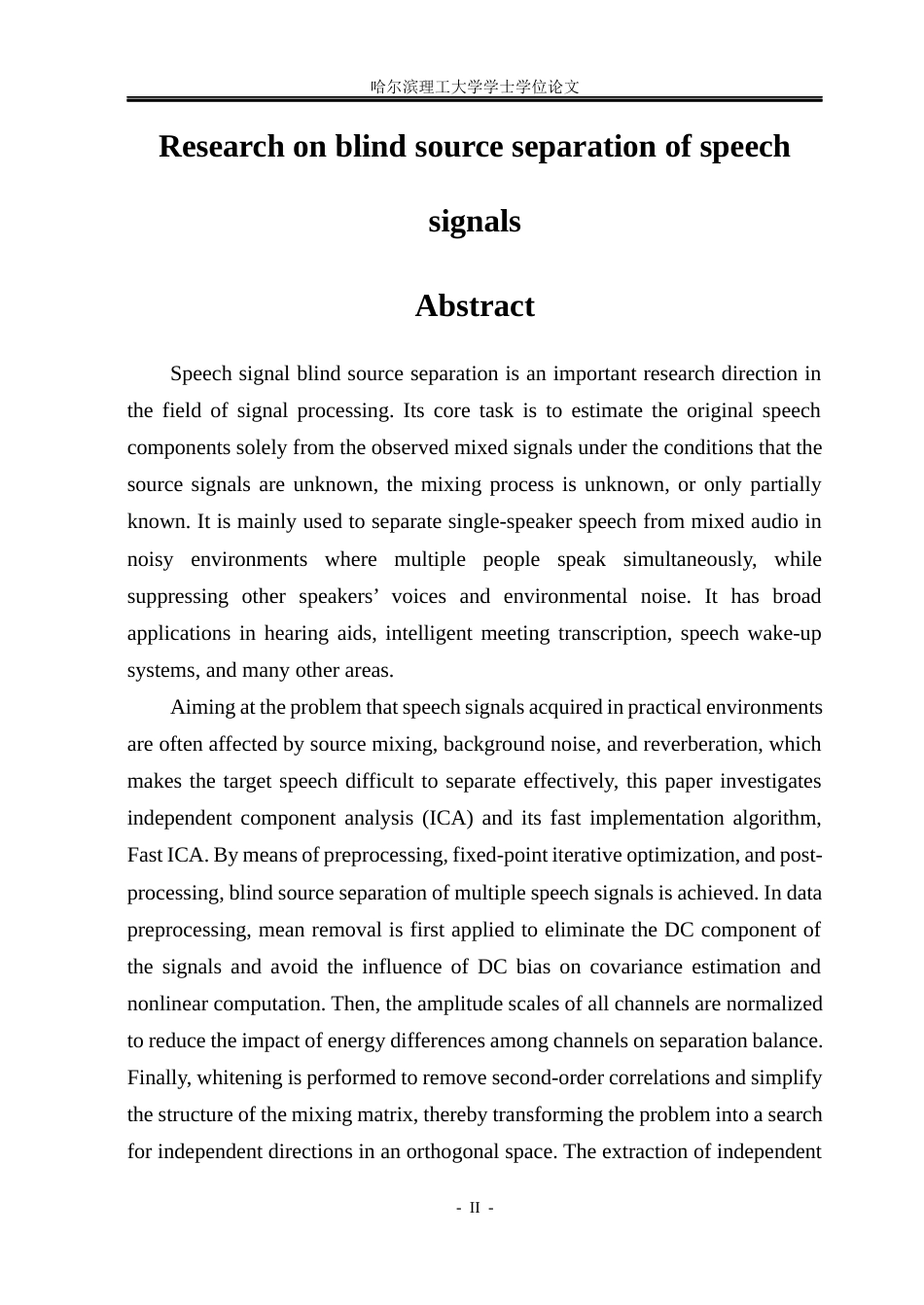 哈尔滨理工大学学士学位论文

Research on blind source separation of speech signals

Abstract

Speech signal blind source separation is an important research direction in the field of signal processing. Its core task is to estimate the original speech components solely from the observed mixed signals under the conditions that the source signals are unknown, the mixing process is unknown, or only partially known. It is mainly used to separate single-speaker speech from mixed audio in noisy environments where multiple people speak simultaneously, while suppressing other speakers' voices and environmental noise. It has broad applications in hearing aids, intelligent meeting transcription, speech wake-up systems, and many other areas.

Aiming at the problem that speech signals acquired in practical environments are often affected by source mixing, background noise, and reverberation, which makes the target speech difficult to separate effectively, this paper investigates independent component analysis (ICA) and its fast implementation algorithm, Fast ICA. By means of preprocessing, fixed-point iterative optimization, and post-processing, blind source separation of multiple speech signals is achieved. In data preprocessing, mean removal is first applied to eliminate the DC component of the signals and avoid the influence of DC bias on covariance estimation and nonlinear computation. Then, the amplitude scales of all channels are normalized to reduce the impact of energy differences among channels on separation balance. Finally, whitening is performed to remove second-order correlations and simplify the structure of the mixing matrix, thereby transforming the problem into a search for independent directions in an orthogonal space. The extraction of independent

- II -